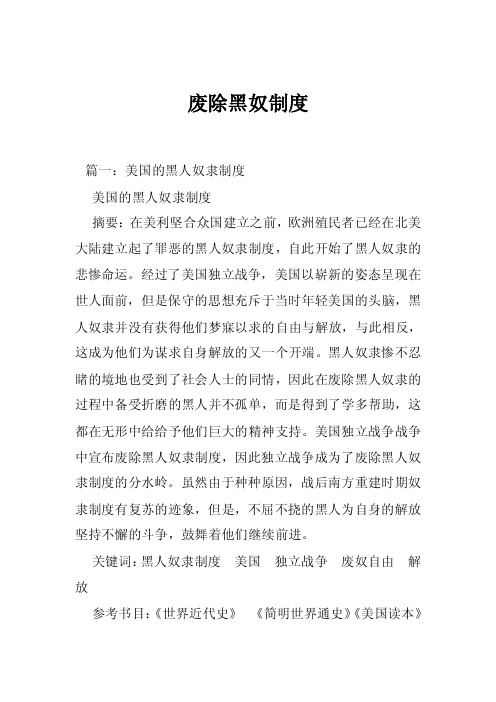 废除黑奴制度

篇一：美国的黑人奴隶制度

美国的黑人奴隶制度

摘要：在美利坚合众国建立之前，欧洲殖民者已经在北美大陆建立起了罪恶的黑人奴隶制度，自此开始了黑人奴隶的悲惨命运。经过了美国独立战争，美国以崭新的姿态呈现在世人面前，但是保守的思想充斥于当时年轻美国的头脑，黑人奴隶并没有获得他们梦寐以求的自由与解放，与此相反，这成为他们为谋求自身解放的又一个开端。黑人奴隶惨不忍睹的境地也受到了社会人士的同情，因此在废除黑人奴隶的过程中备受折磨的黑人并不孤单，而是得到了学多帮助，这都在无形中给给予他们巨大的精神支持。美国独立战争战争中宣布废除黑人奴隶制度，因此独立战争成为了废除黑人奴隶制度的分水岭。虽然由于种种原因，战后南方重建时期奴隶制度有复苏的迹象，但是，不屈不挠的黑人为自身的解放坚持不懈的斗争，鼓舞着他们继续前进。

关键词：黑人奴隶制度　美国　独立战争　废奴自由　解放

参考书目：《世界近代史》　《简明世界通史》《美国读本》